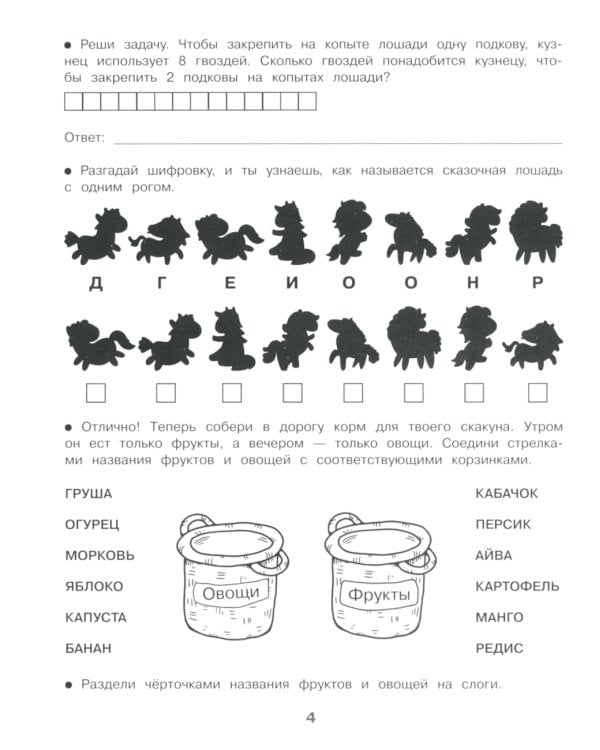 ● Реши задачу. Чтобы закрепить на копыте лошади одну подкову, кузнец использует 8 гвоздей. Сколько гвоздей понадобится кузнецу, чтобы закрепить 2 подковы на копытах лошади?

Ответ:

● Разгадай шифровку, и ты узнаешь, как называется сказочная лошадь с одним рогом.

Д Г Е И О О Н Р

● Отлично! Теперь собери в дорогу корм для твоего скакуна. Утром он ест только фрукты, а вечером — только овощи. Соедини стрелками названия фруктов и овощей с соответствующими корзинками.

ГРУША
ОГУРЕЦ
МОРКОВЬ
ЯБЛОКО
КАПУСТА
БАНАН

Овощи

Фрукты

КАБАЧОК
ПЕРСИК
АЙВА
КАРТОФЕЛЬ
МАНГО
РЕДИС

● Раздели чёрточками названия фруктов и овощей на слоги.

4